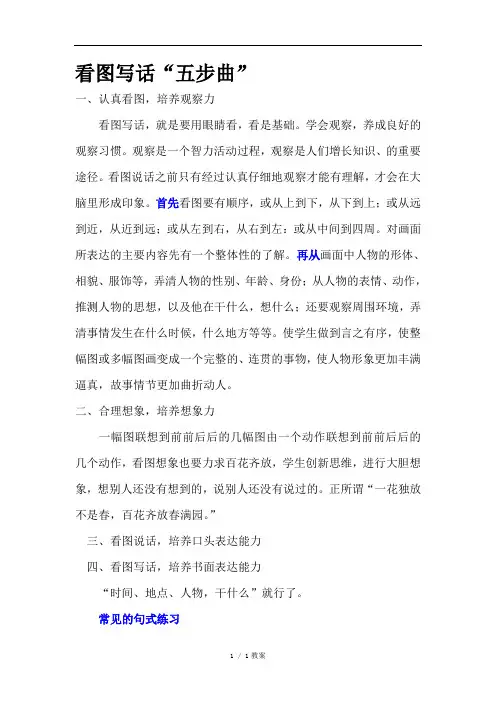 看图写话“五步曲”

一、认真看图，培养观察力

看图写话，就是要用眼睛看，看是基础。学会观察，养成良好的观察习惯。观察是一个智力活动过程，观察是人们增长知识、的重要途径。看图说话之前只有经过认真仔细地观察才能有理解，才会在大脑里形成印象。首先看图要有顺序，或从上到下，从下到上；或从远到近，从近到远；或从左到右，从右到左；或从中间到四周。对画面所表达的主要内容先有一个整体性的了解。再从画面中人物的形体、相貌、服饰等，弄清人物的性别、年龄、身份；从人物的表情、动作，推测人物的思想，以及他在干什么，想什么；还要观察周围环境，弄清事情发生在什么时候，什么地方等等。使学生做到言之有序，使整幅图或多幅图画变成一个完整的、连贯的事物，使人物形象更加丰满逼真，故事情节更加曲折动人。

二、合理想象，培养想象力

一幅图联想到前前后后的几幅图由一个动作联想到前前后后的几个动作，看图想象也要力求百花齐放，学生创新思维，进行大胆想象，想别人还没有想到的，说别人还没有说过的。正所谓“一花独放不是春，百花齐放春满园。”

三、看图说话，培养口头表达能力

四、看图写话，培养书面表达能力

“时间、地点、人物，干什么”就行了。

常见的句式练习

1 / 1 教案